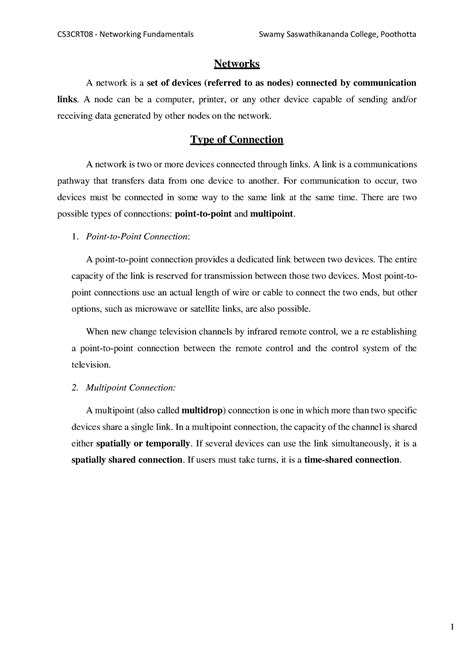 CS3CRT08 - Networking Fundamentals

Swamy Saswathikananda College, Poothotta

Networks

A network is a set of devices (referred to as nodes) connected by communication links. A node can be a computer, printer, or any other device capable of sending and/or receiving data generated by other nodes on the network.

Type of Connection

A network is two or more devices connected through links. A link is a communications pathway that transfers data from one device to another. For communication to occur, two devices must be connected in some way to the same link at the same time. There are two possible types of connections: point-to-point and multipoint.

1. Point-to-Point Connection:

A point-to-point connection provides a dedicated link between two devices. The entire capacity of the link is reserved for transmission between those two devices. Most point-to-point connections use an actual length of wire or cable to connect the two ends, but other options, such as microwave or satellite links, are also possible.

When new change television channels by infrared remote control, we a re establishing a point-to-point connection between the remote control and the control system of the television.

2. Multipoint Connection:

A multipoint (also called multidrop) connection is one in which more than two specific devices share a single link. In a multipoint connection, the capacity of the channel is shared either spatially or temporally. If several devices can use the link simultaneously, it is a spatially shared connection. If users must take turns, it is a time-shared connection.

1